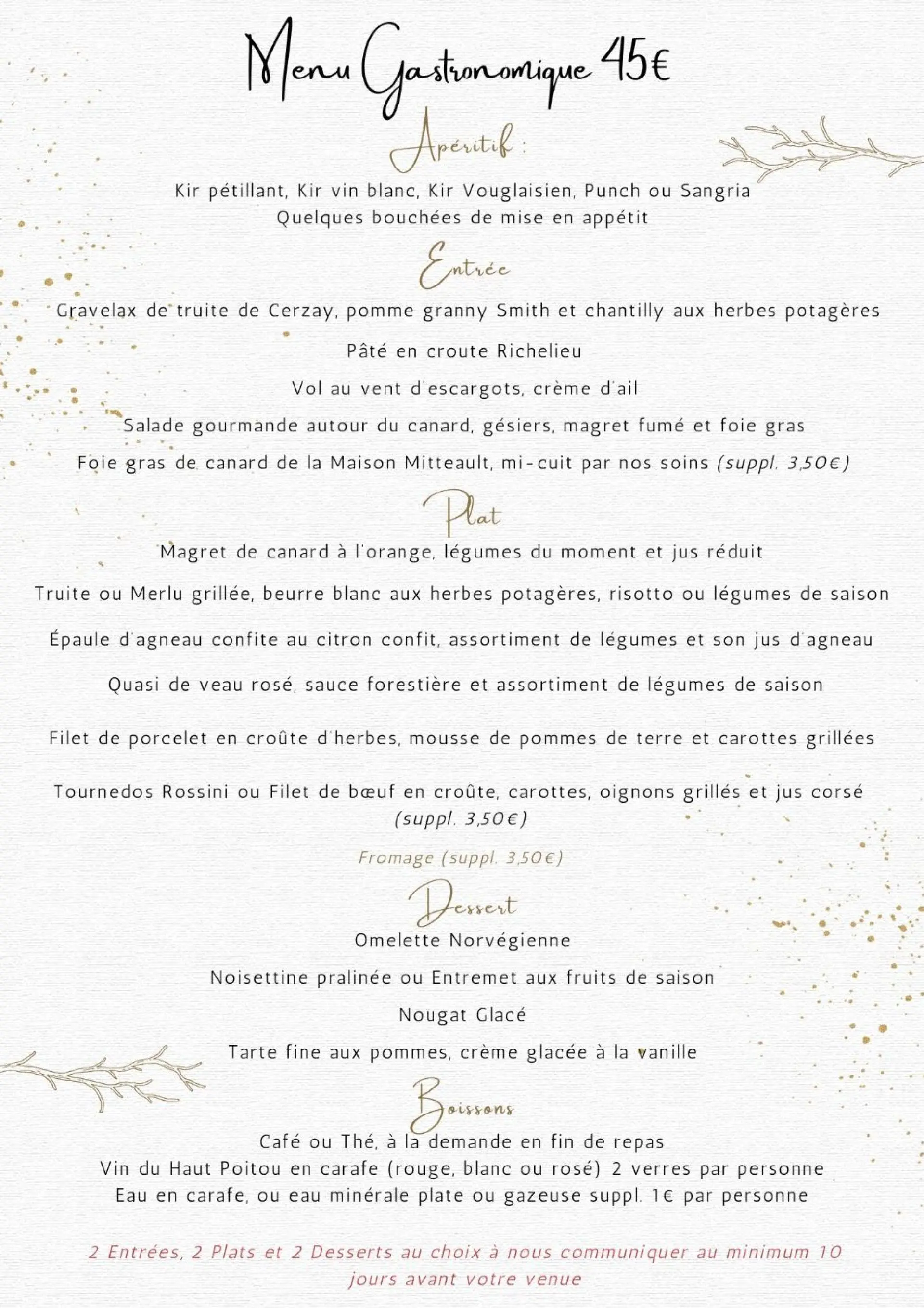 Menu Gastronomique 45€

Apéritif :

Kir pétillant, Kir vin blanc, Kir Vouglaisien, Punch ou Sangria
Quelques bouchées de mise en appétit

Entrée

Gravelax de truite de Cerzay, pomme granny Smith et chantilly aux herbes potagères

Pâté en croute Richelieu

Vol au vent d'escargots, crème d'ail

Salade gourmande autour du canard, gésiers, magret fumé et foie gras

Foie gras de canard de la Maison Mitteault, mi-cuit par nos soins (suppl. 3,50€)

Plat

Magret de canard à l'orange, légumes du moment et jus réduit

Truite ou Merlu grillée, beurre blanc aux herbes potagères, risotto ou légumes de saison

Épaule d'agneau confite au citron confit, assortiment de légumes et son jus d'agneau

Quasi de veau rosé, sauce forestière et assortiment de légumes de saison

Filet de porcelet en croûte d'herbes, mousse de pommes de terre et carottes grillées

Tournedos Rossini ou Filet de bœuf en croûte, carottes, oignons grillés et jus corsé (suppl. 3,50€)

Fromage (suppl. 3,50€)

Dessert

Omelette Norvégienne

Noisettine pralinée ou Entremet aux fruits de saison

Nougat Glacé

Tarte fine aux pommes, crème glacée à la vanille

Boissons

Café ou Thé, à la demande en fin de repas
Vin du Haut Poitou en carafe (rouge, blanc ou rosé) 2 verres par personne
Eau en carafe, ou eau minérale plate ou gazeuse suppl. 1€ par personne

2 Entrées, 2 Plats et 2 Desserts au choix à nous communiquer au minimum 10 jours avant votre venue